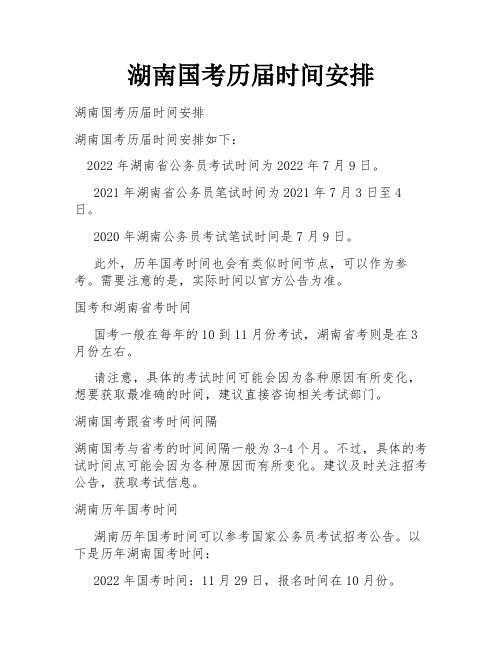 湖南国考历届时间安排

湖南国考历届时间安排

湖南国考历届时间安排如下：

2022 年湖南省公务员考试时间为 2022 年 7 月 9 日。

2021 年湖南省公务员笔试时间为 2021 年 7 月 3 日至 4 日。

2020 年湖南公务员考试笔试时间是 7 月 9 日。

此外，历年国考时间也会有类似时间节点，可以作为参考。需要注意的是，实际时间以官方公告为准。

国考和湖南省考时间

国考一般在每年的 10 到 11 月份考试，湖南省考则是在 3 月份左右。

请注意，具体的考试时间可能会因为各种原因有所变化，想要获取最准确的时间，建议直接咨询相关考试部门。

湖南国考跟省考时间间隔

湖南国考与省考的时间间隔一般为 3-4 个月。不过，具体的考试时间点可能会因为各种原因而有所变化。建议及时关注招考公告，获取考试信息。

湖南历年国考时间

湖南历年国考时间可以参考国家公务员考试招考公告。以下是历年湖南国考时间：

2022 年国考时间：11 月 29 日，报名时间在 10 月份。